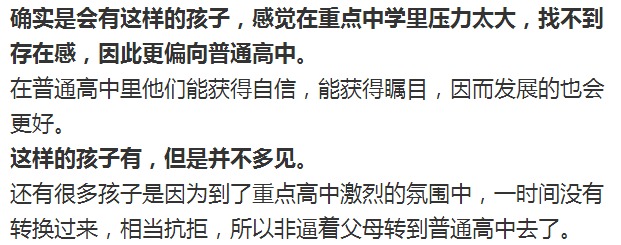 确实是会有这样的孩子，感觉在重点中学里压力太大，找不到存在感，因此更偏向普通高中。

在普通高中里他们能获得自信，能获得瞩目，因而发展的也会更好。

这样的孩子有，但是并不多见。

还有很多孩子是因为到了重点高中激烈的氛围中，一时间没有转换过来，相当抗拒，所以非逼着父母转到普通高中去了。